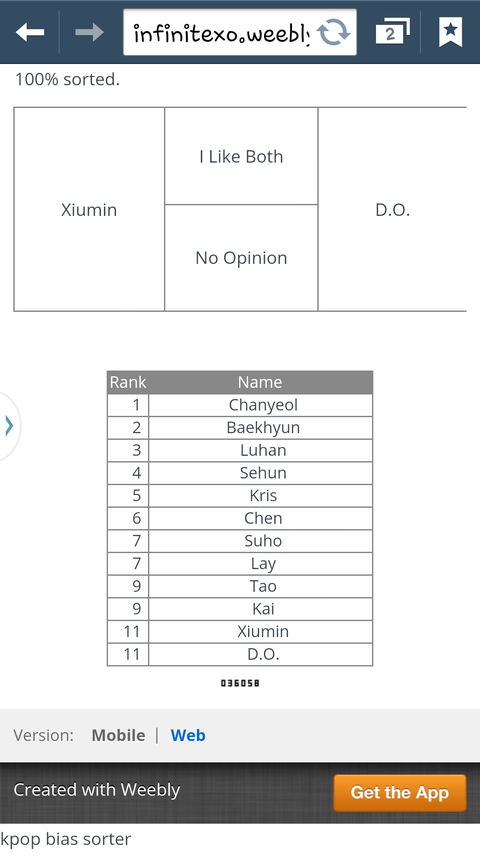 infinitexo.weebly

2

100% sorted.

| Xiumin | I Like Both | D.O. |
|---|---|---|
| | No Opinion | |

| Rank | Name |
|---|---|
| 1 | Chanyeol |
| 2 | Baekhyun |
| 3 | Luhan |
| 4 | Sehun |
| 5 | Kris |
| 6 | Chen |
| 7 | Suho |
| 7 | Lay |
| 9 | Tao |
| 9 | Kai |
| 11 | Xiumin |
| 11 | D.O. |

036058

Version: Mobile | Web

Created with Weebly

Get the App

kpop bias sorter